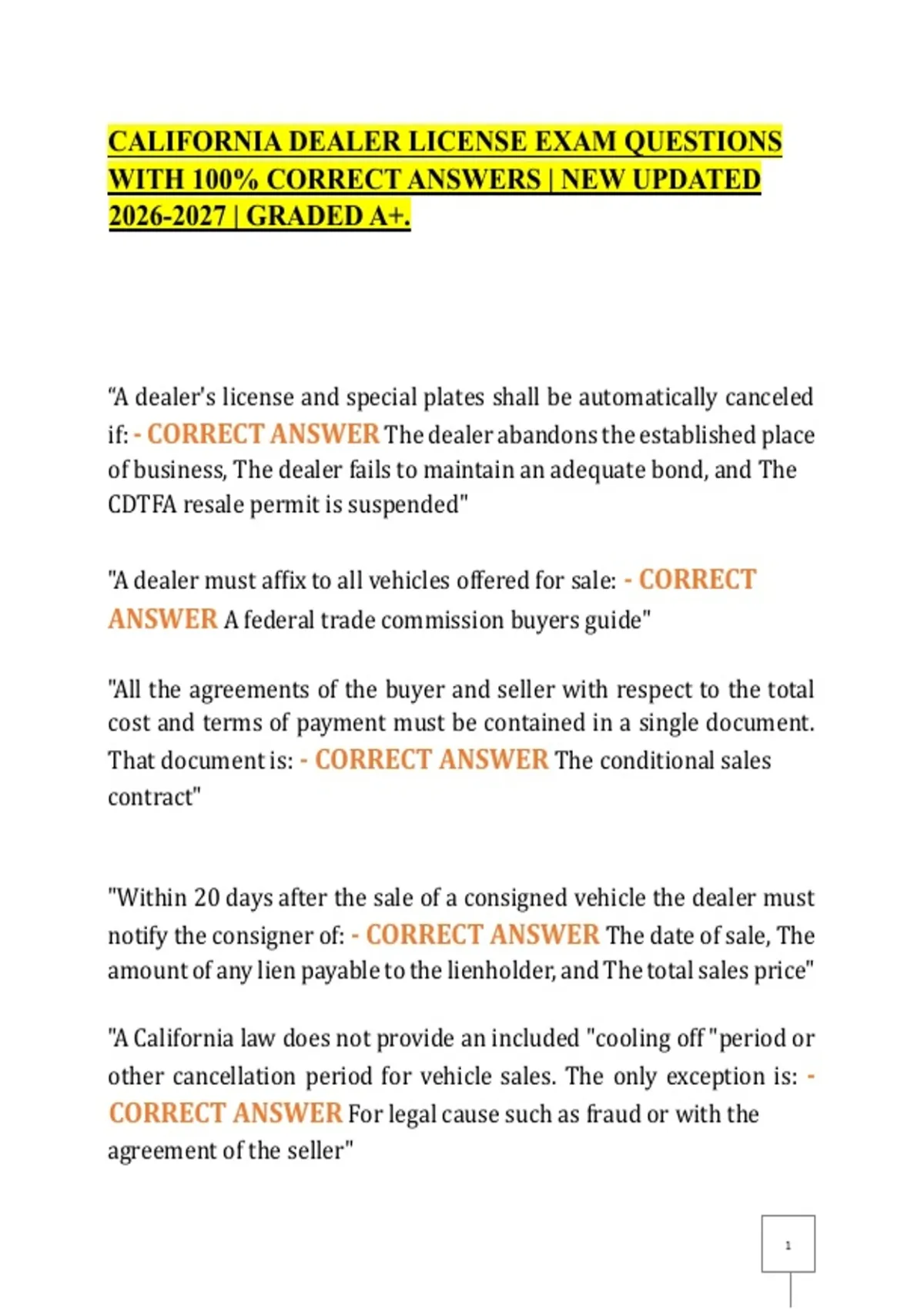 CALIFORNIA DEALER LICENSE EXAM QUESTIONS WITH 100% CORRECT ANSWERS | NEW UPDATED 2026-2027 | GRADED A+.

“A dealer's license and special plates shall be automatically canceled if: - CORRECT ANSWER The dealer abandons the established place of business, The dealer fails to maintain an adequate bond, and The CDTFA resale permit is suspended"

"A dealer must affix to all vehicles offered for sale: - CORRECT ANSWER A federal trade commission buyers guide"

"All the agreements of the buyer and seller with respect to the total cost and terms of payment must be contained in a single document. That document is: - CORRECT ANSWER The conditional sales contract"

"Within 20 days after the sale of a consigned vehicle the dealer must notify the consigner of: - CORRECT ANSWER The date of sale, The amount of any lien payable to the lienholder, and The total sales price"

"A California law does not provide an included "cooling off "period or other cancellation period for vehicle sales. The only exception is: - CORRECT ANSWER For legal cause such as fraud or with the agreement of the seller"

1